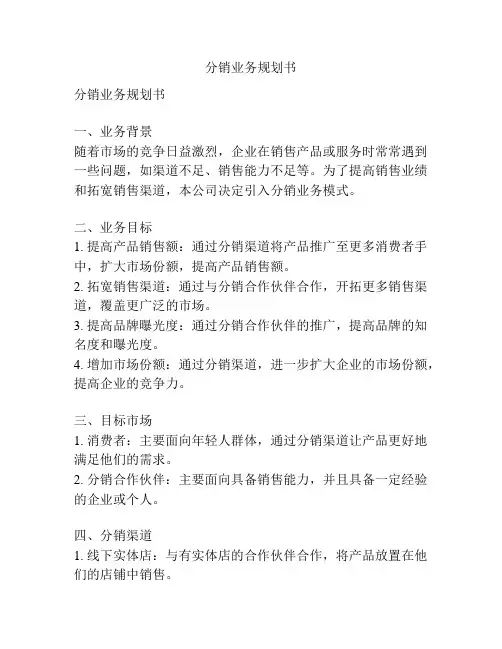 分销业务规划书

分销业务规划书

一、业务背景
随着市场的竞争日益激烈，企业在销售产品或服务时常常遇到一些问题，如渠道不足、销售能力不足等。为了提高销售业绩和拓宽销售渠道，本公司决定引入分销业务模式。

二、业务目标
1. 提高产品销售额：通过分销渠道将产品推广至更多消费者手中，扩大市场份额，提高产品销售额。
2. 拓宽销售渠道：通过与分销合作伙伴合作，开拓更多销售渠道，覆盖更广泛的市场。
3. 提高品牌曝光度：通过分销合作伙伴的推广，提高品牌的知名度和曝光度。
4. 增加市场份额：通过分销渠道，进一步扩大企业的市场份额，提高企业的竞争力。

三、目标市场
1. 消费者：主要面向年轻人群体，通过分销渠道让产品更好地满足他们的需求。
2. 分销合作伙伴：主要面向具备销售能力，并且具备一定经验的企业或个人。

四、分销渠道
1. 线下实体店：与有实体店的合作伙伴合作，将产品放置在他们的店铺中销售。